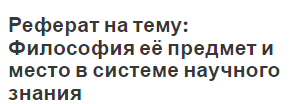 Реферат на тему: Философия её предмет и место в системе научного знания